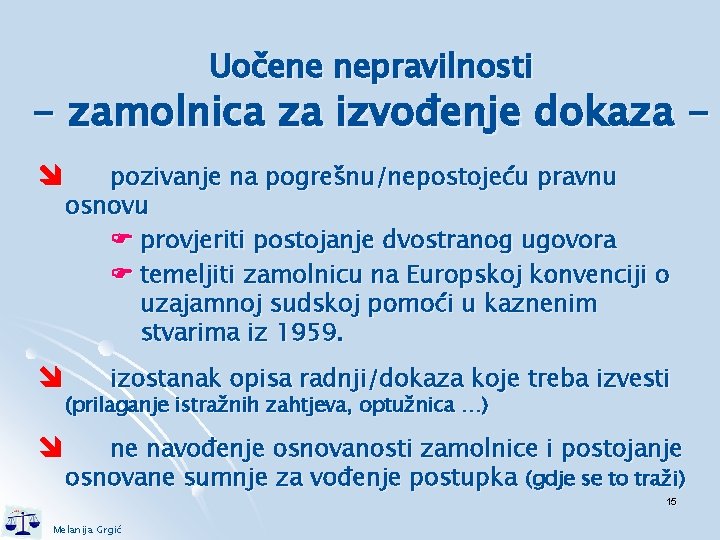 Uočene nepravilnosti
– zamolnica za izvođenje dokaza –

pozivanje na pogrešnu/nepostojeću pravnu osnovu

provjeriti postojanje dvostranog ugovora

temeljiti zamolnicu na Europskoj konvenciji o uzajamnoj sudskoj pomoći u kaznenim stvarima iz 1959.

izostanak opisa radnji/dokaza koje treba izvesti (prilaganje istražnih zahtjeva, optužnica …)

ne navođenje osnovanosti zamolnice i postojanje osnovane sumnje za vođenje postupka (gdje se to traži)

15

Melanija Grgić